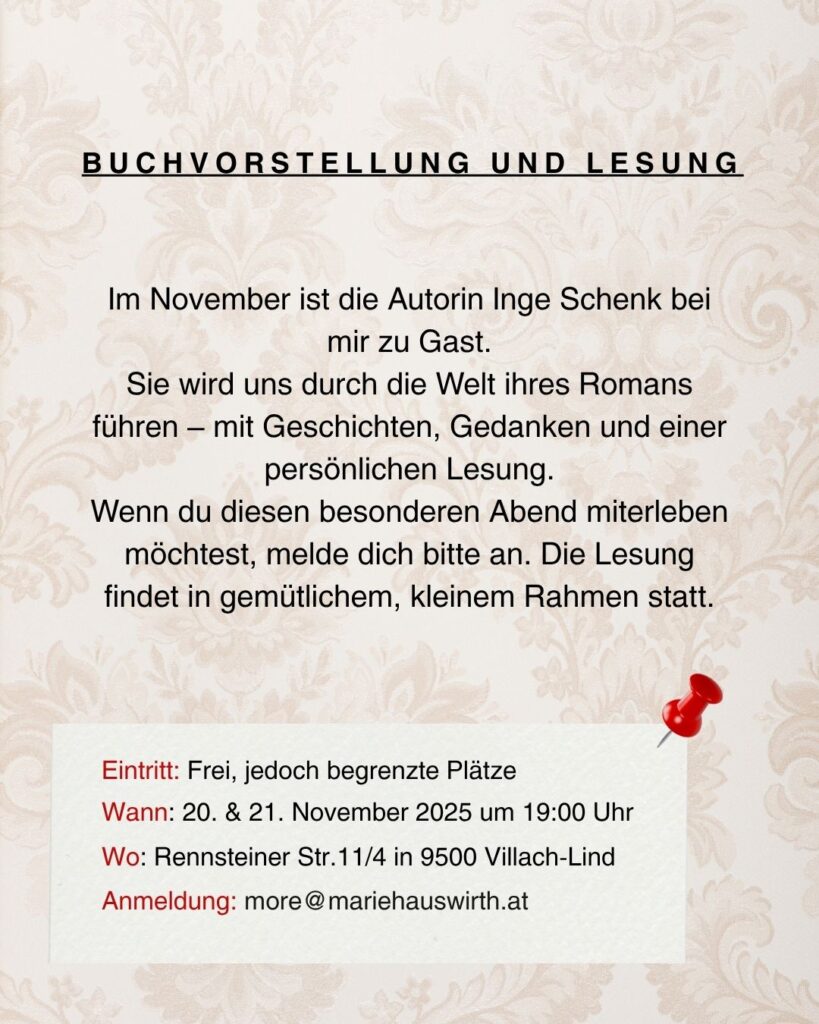 BUCHVORSTELLUNG UND LESUNG

Im November ist die Autorin Inge Schenk bei mir zu Gast.
Sie wird uns durch die Welt ihres Romans führen – mit Geschichten, Gedanken und einer persönlichen Lesung.
Wenn du diesen besonderen Abend miterleben möchtest, melde dich bitte an. Die Lesung findet in gemütlichem, kleinem Rahmen statt.

Eintritt: Frei, jedoch begrenzte Plätze
Wann: 20. & 21. November 2025 um 19:00 Uhr
Wo: Rennsteiner Str.11/4 in 9500 Villach-Lind
Anmeldung: more@mariehauswirth.at